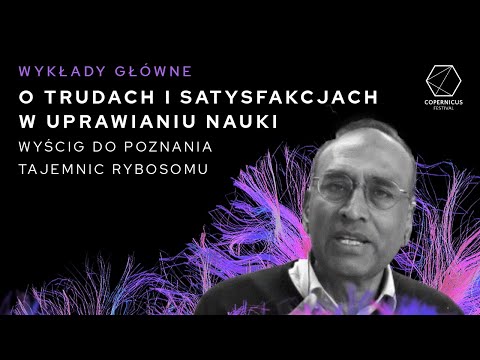 WYKŁADY GŁÓWNE

O TRUDACH I SATYSFAKCJACH W UPRAWIANIU NAUKI

WYŚCIG DO POZNANIA TAJEMNIC RYBOSOMU

COPERNICUS FESTIVAL